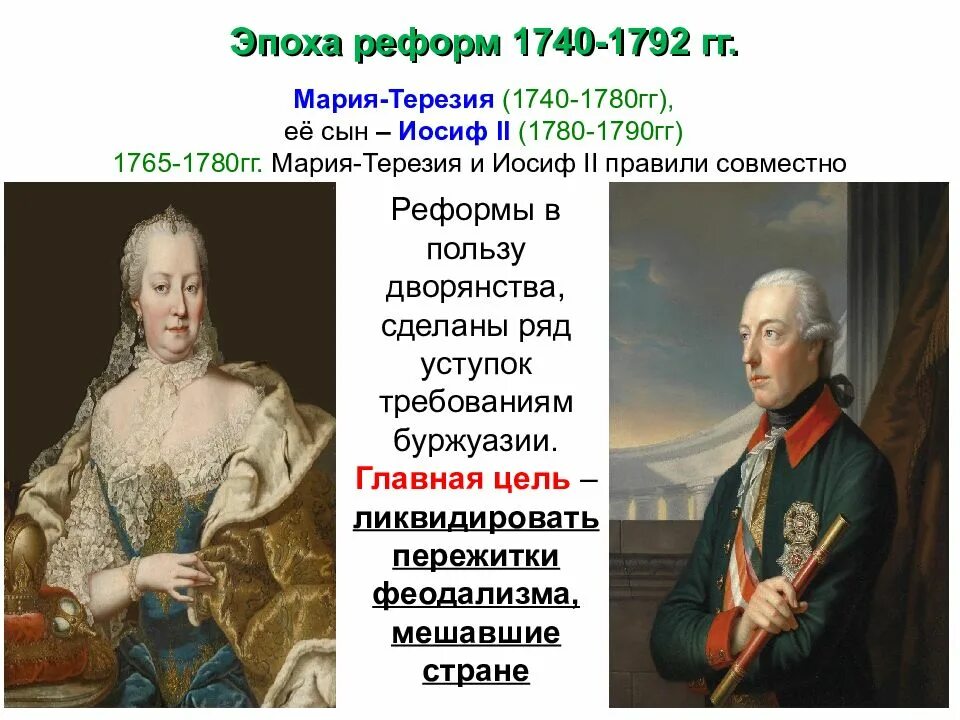 Эпоха реформ 1740-1792 гг.

Мария-Терезия (1740-1780гг), её сын – Иосиф II (1780-1790гг)
1765-1780гг. Мария-Терезия и Иосиф II правили совместно

Реформы в пользу дворянства, сделаны ряд уступок требованиям буржуазии. Главная цель – ликвидировать пережитки феодализма, мешавшие стране